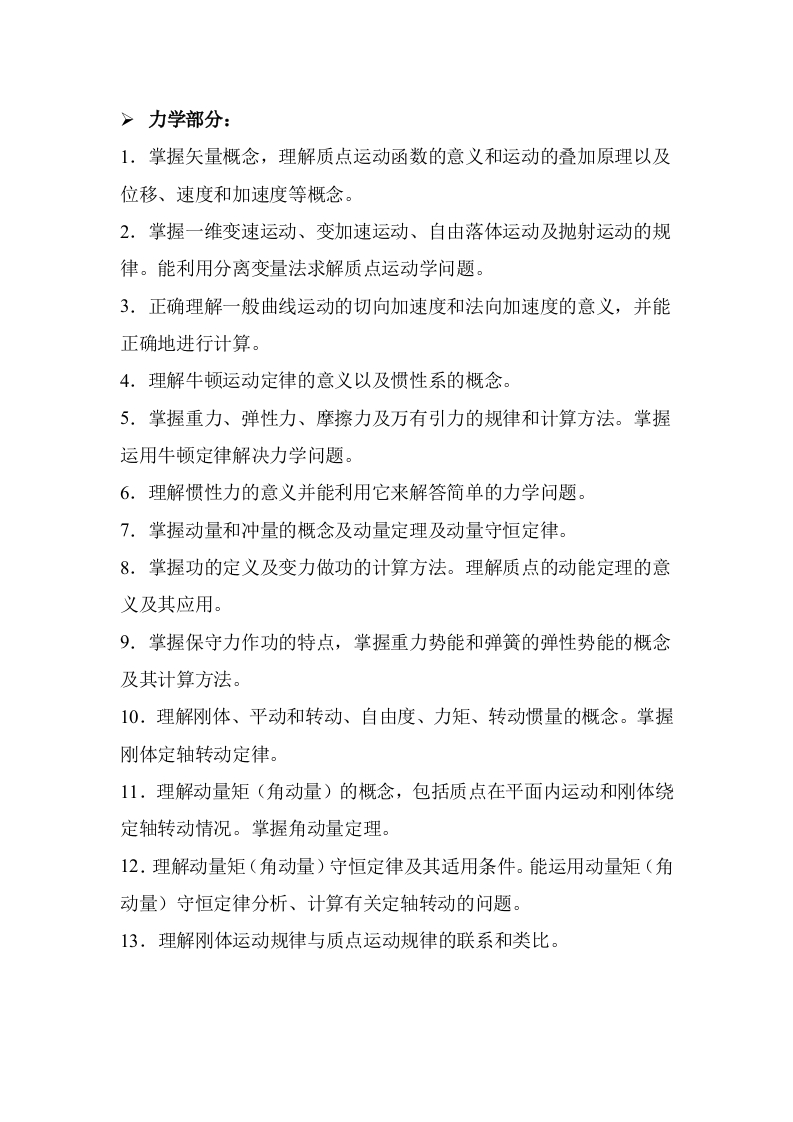 ➢ 力学部分：

1．掌握矢量概念，理解质点运动函数的意义和运动的叠加原理以及位移、速度和加速度等概念。

2．掌握一维变速运动、变加速运动、自由落体运动及抛射运动的规律。能利用分离变量法求解质点运动学问题。

3．正确理解一般曲线运动的切向加速度和法向加速度的意义，并能正确地进行计算。

4．理解牛顿运动定律的意义以及惯性系的概念。

5．掌握重力、弹性力、摩擦力及万有引力的规律和计算方法。掌握运用牛顿定律解决力学问题。

6．理解惯性力的意义并能利用它来解答简单的力学问题。

7．掌握动量和冲量的概念及动量定理及动量守恒定律。

8．掌握功的定义及变力做功的计算方法。理解质点的动能定理的意义及其应用。

9．掌握保守力作功的特点，掌握重力势能和弹簧的弹性势能的概念及其计算方法。

10．理解刚体、平动和转动、自由度、力矩、转动惯量的概念。掌握刚体定轴转动定律。

11．理解动量矩（角动量）的概念，包括质点在平面内运动和刚体绕定轴转动情况。掌握角动量定理。

12．理解动量矩（角动量）守恒定律及其适用条件。能运用动量矩（角动量）守恒定律分析、计算有关定轴转动的问题。

13．理解刚体运动规律与质点运动规律的联系和类比。